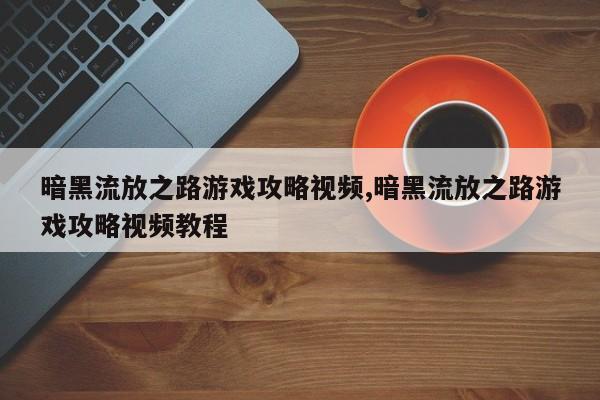 暗黑流放之路游戏攻略视频,暗黑流放之路游戏攻略视频教程